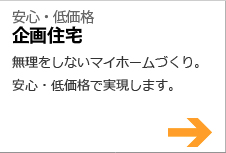 安心・低価格
企画住宅

無理をしないマイホームづくり。
安心・低価格で実現します。